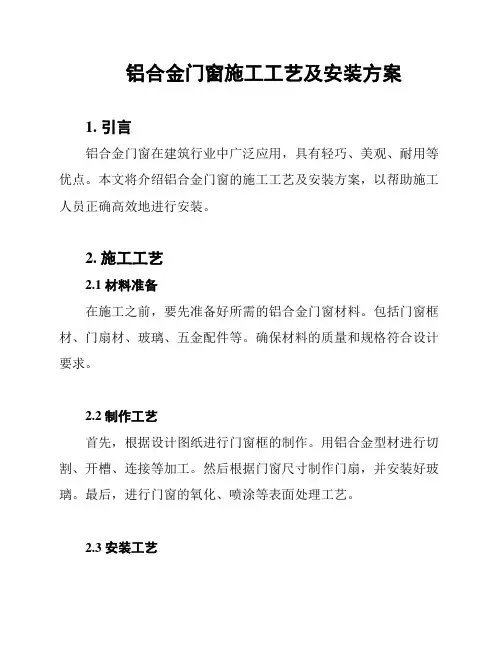 铝合金门窗施工工艺及安装方案

1. 引言

铝合金门窗在建筑行业中广泛应用，具有轻巧、美观、耐用等优点。本文将介绍铝合金门窗的施工工艺及安装方案，以帮助施工人员正确高效地进行安装。

2. 施工工艺

2.1 材料准备

在施工之前，要先准备好所需的铝合金门窗材料。包括门窗框材、门扇材、玻璃、五金配件等。确保材料的质量和规格符合设计要求。

2.2 制作工艺

首先，根据设计图纸进行门窗框的制作。用铝合金型材进行切割、开槽、连接等加工。然后根据门窗尺寸制作门扇，并安装好玻璃。最后，进行门窗的氧化、喷涂等表面处理工艺。

2.3 安装工艺